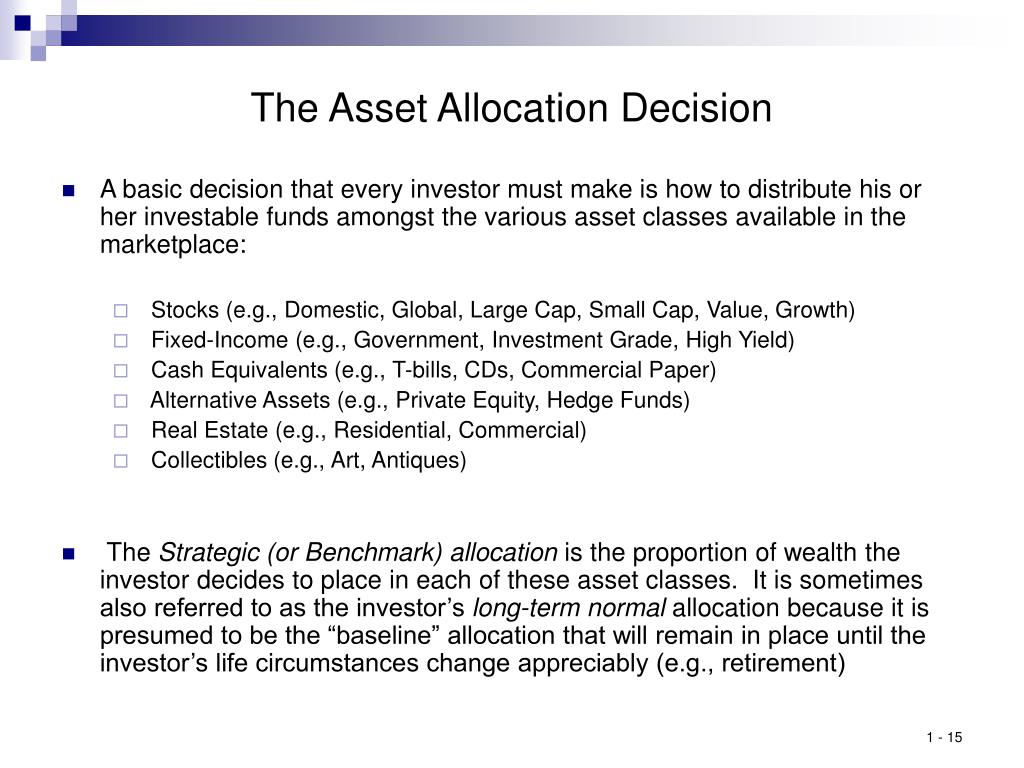 The Asset Allocation Decision

A basic decision that every investor must make is how to distribute his or her investable funds amongst the various asset classes available in the marketplace:

Stocks (e.g., Domestic, Global, Large Cap, Small Cap, Value, Growth)
Fixed-Income (e.g., Government, Investment Grade, High Yield)
Cash Equivalents (e.g., T-bills, CDs, Commercial Paper)
Alternative Assets (e.g., Private Equity, Hedge Funds)
Real Estate (e.g., Residential, Commercial)
Collectibles (e.g., Art, Antiques)

The Strategic (or Benchmark) allocation is the proportion of wealth the investor decides to place in each of these asset classes. It is sometimes also referred to as the investor's long-term normal allocation because it is presumed to be the "baseline" allocation that will remain in place until the investor's life circumstances change appreciably (e.g., retirement)

1 - 15